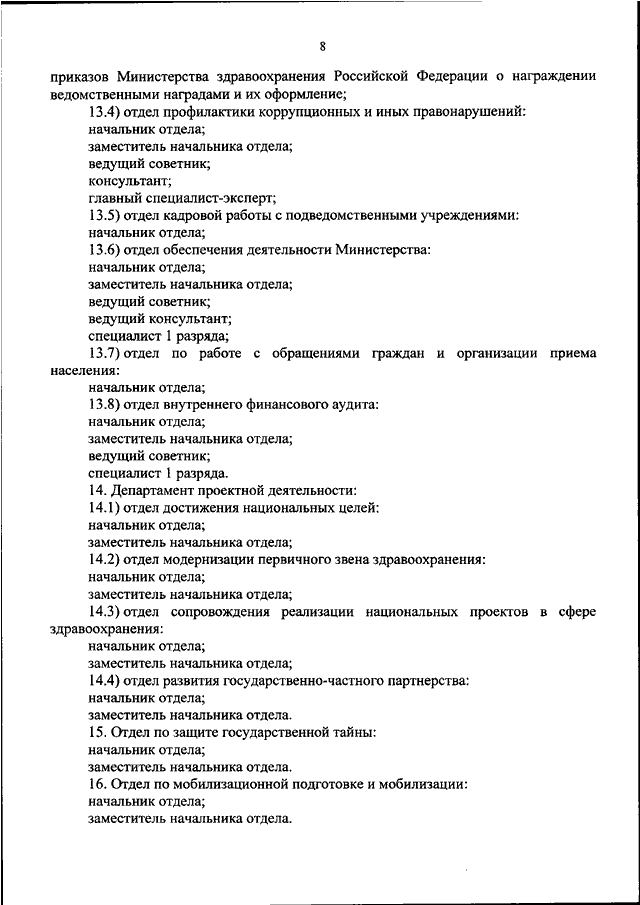 8

приказов Министерства здравоохранения Российской Федерации о награждении ведомственными наградами и их оформление;

13.4) отдел профилактики коррупционных и иных правонарушений:

начальник отдела;

заместитель начальника отдела;

ведущий советник;

консультант;

главный специалист-эксперт;

13.5) отдел кадровой работы с подведомственными учреждениями:

начальник отдела;

13.6) отдел обеспечения деятельности Министерства:

начальник отдела;

заместитель начальника отдела;

ведущий советник;

ведущий консультант;

специалист 1 разряда;

13.7) отдел по работе с обращениями граждан и организации приема населения:

начальник отдела;

13.8) отдел внутреннего финансового аудита:

начальник отдела;

заместитель начальника отдела;

ведущий советник;

специалист 1 разряда.

14. Департамент проектной деятельности:

14.1) отдел достижения национальных целей:

начальник отдела;

заместитель начальника отдела;

14.2) отдел модернизации первичного звена здравоохранения:

начальник отдела;

заместитель начальника отдела;

14.3) отдел сопровождения реализации национальных проектов в сфере здравоохранения:

начальник отдела;

заместитель начальника отдела;

14.4) отдел развития государственно-частного партнерства:

начальник отдела;

заместитель начальника отдела.

15. Отдел по защите государственной тайны:

начальник отдела;

заместитель начальника отдела.

16. Отдел по мобилизационной подготовке и мобилизации:

начальник отдела;

заместитель начальника отдела.